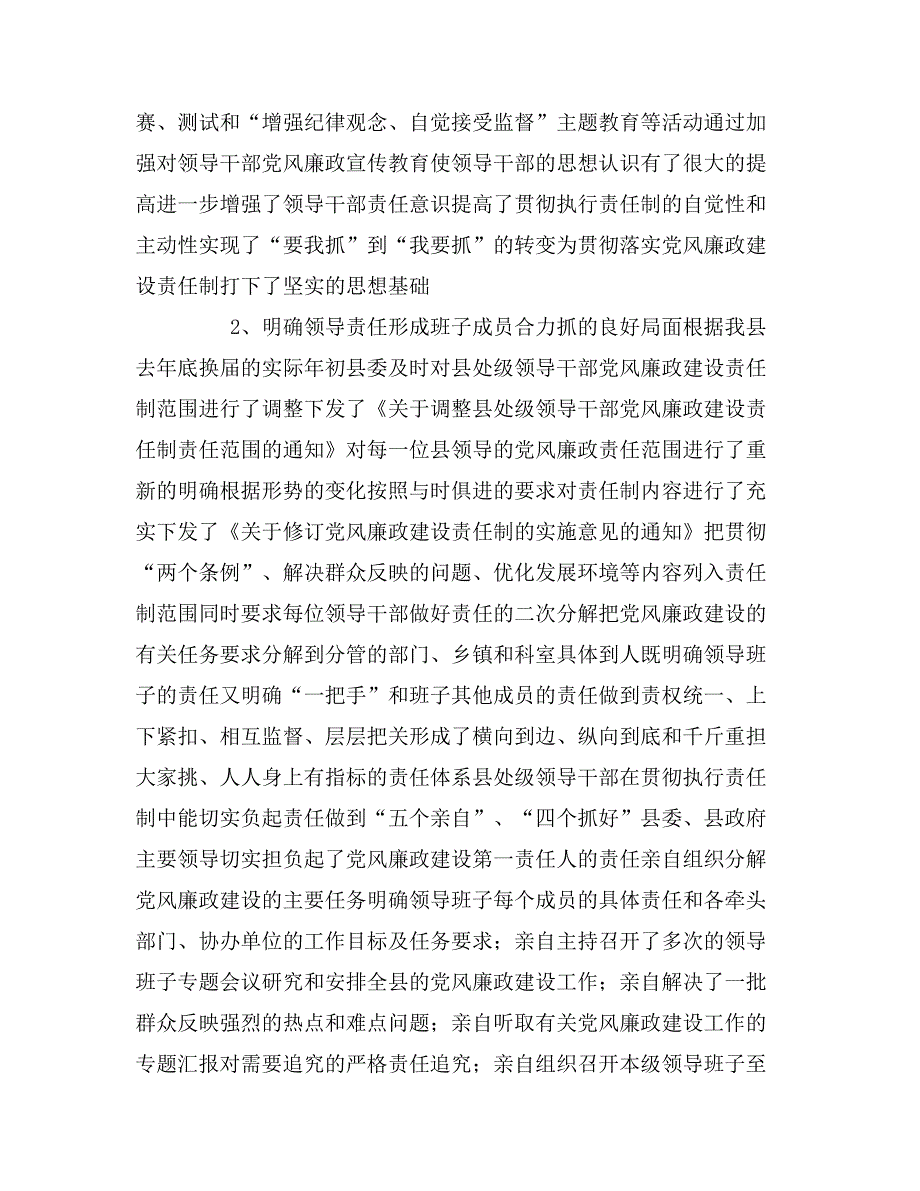 赛、测试和“增强纪律观念、自觉接受监督”主题教育等活动通过加强对领导干部党风廉政宣传教育使领导干部的思想认识有了很大的提高进一步增强了领导干部责任意识提高了贯彻执行责任制的自觉性和主动性实现了“要我抓”到“我要抓”的转变为贯彻落实党风廉政建设责任制打下了坚实的思想基础

2、明确领导责任形成班子成员合力抓的良好局面根据我县去年底换届的实际年初县委及时对县处级领导干部党风廉政建设责任制范围进行了调整下发了《关于调整县处级领导干部党风廉政建设责任制责任范围的通知》对每一位县领导的党风廉政责任范围进行了重新的明确根据形势的变化按照与时俱进的要求对责任制内容进行了充实下发了《关于修订党风廉政建设责任制的实施意见的通知》把贯彻“两个条例”、解决群众反映的问题、优化发展环境等内容列入责任制范围同时要求每位领导干部做好责任的二次分解把党风廉政建设的有关任务要求分解到分管的部门、乡镇和科室具体到人既明确领导班子的责任又明确“一把手”和班子其他成员的责任做到责权统一、上下紧扣、相互监督、层层把关形成了横向到边、纵向到底和千斤重担大家挑、人人身上有指标的责任体系县处级领导干部在贯彻执行责任制中能切实负起责任做到“五个亲自”、“四个抓好”县委、县政府主要领导切实担负起了党风廉政建设第一责任人的责任亲自组织分解党风廉政建设的主要任务明确领导班子每个成员的具体责任和各牵头部门、协办单位的工作目标及任务要求；亲自主持召开了多次的领导班子专题会议研究和安排全县的党风廉政建设工作；亲自解决了一批群众反映强烈的热点和难点问题；亲自听取有关党风廉政建设工作的专题汇报对需要追究的严格责任追究；亲自组织召开本级领导班子至